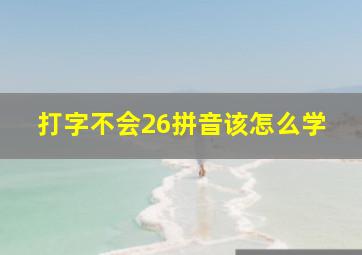 打字不会26拼音该怎么学